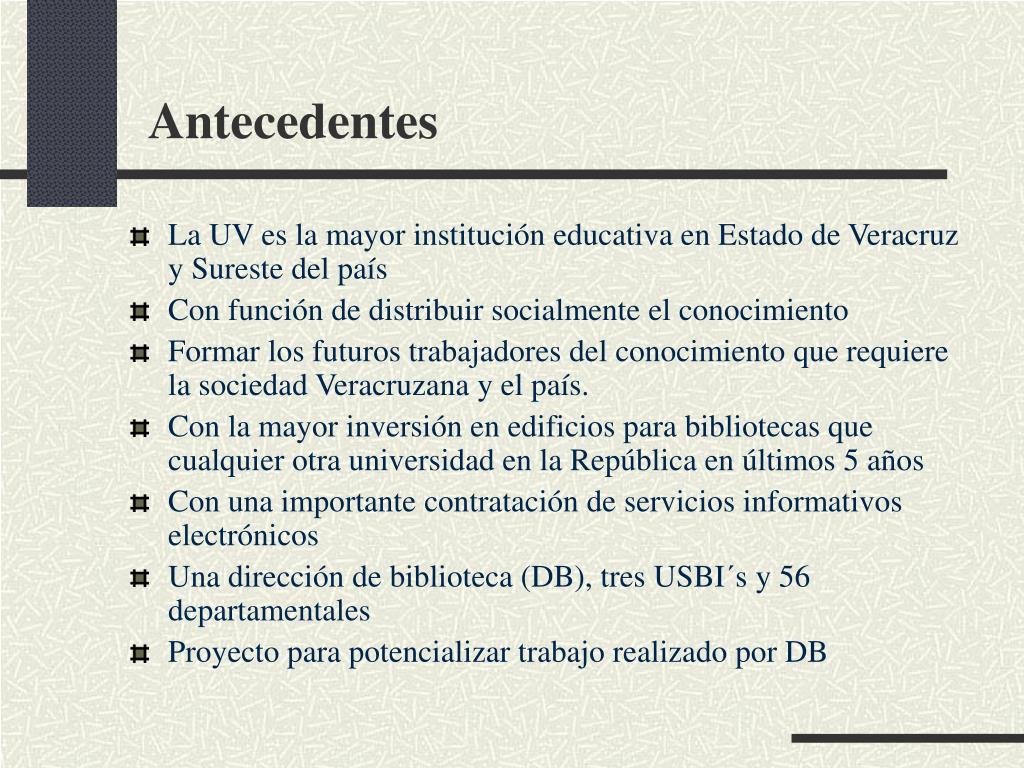 Antecedentes

La UV es la mayor institución educativa en Estado de Veracruz y Sureste del país

Con función de distribuir socialmente el conocimiento

Formar los futuros trabajadores del conocimiento que requiere la sociedad Veracruzana y el país.

Con la mayor inversión en edificios para bibliotecas que cualquier otra universidad en la República en últimos 5 años

Con una importante contratación de servicios informativos electrónicos

Una dirección de biblioteca (DB), tres USBI´s y 56 departamentales

Proyecto para potencializar trabajo realizado por DB